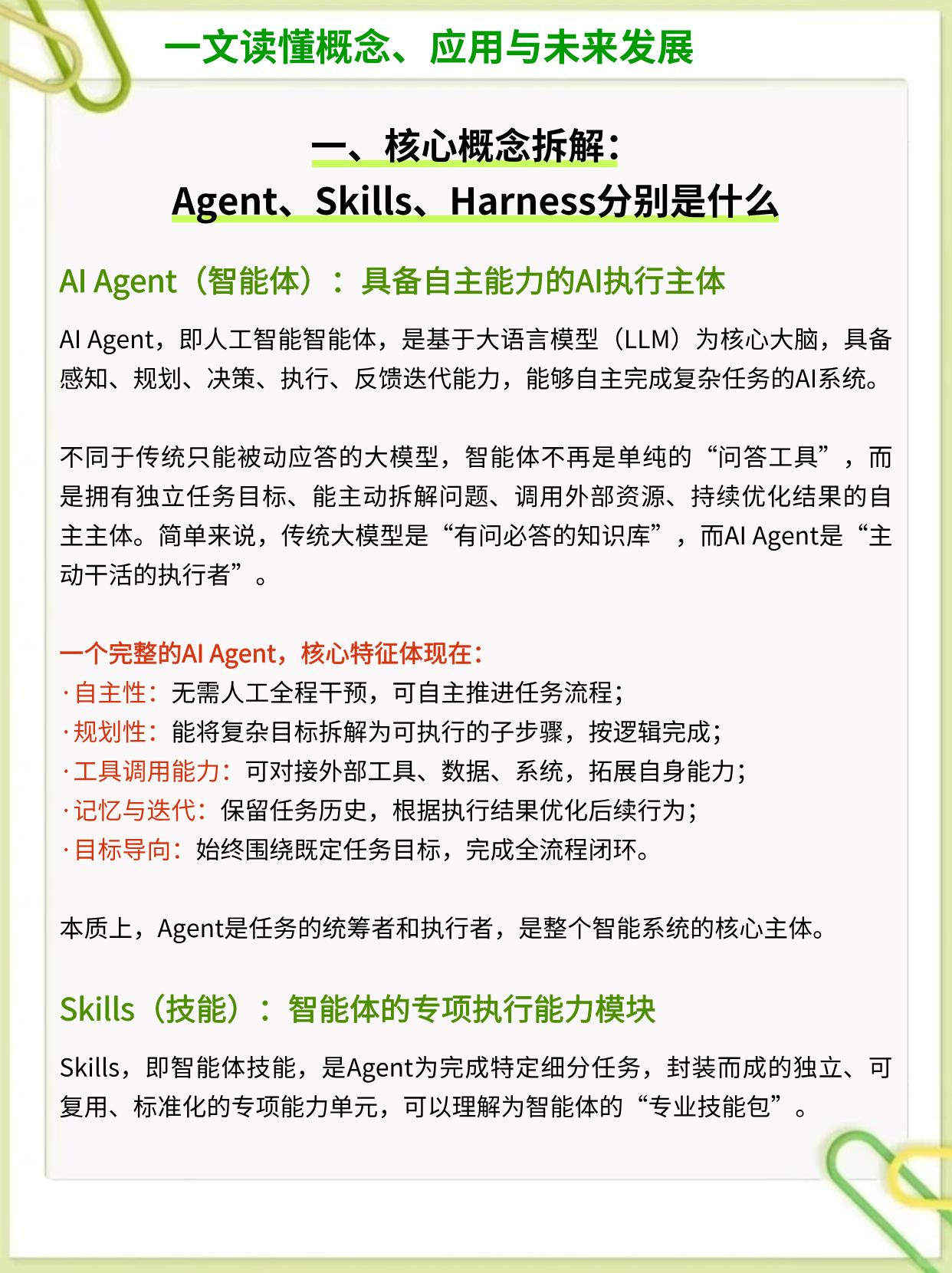 一文读懂概念、应用与未来发展

一、核心概念拆解：
Agent、Skills、Harness分别是什么

AI Agent（智能体）：具备自主能力的AI执行主体

AI Agent，即人工智能智能体，是基于大语言模型（LLM）为核心大脑，具备感知、规划、决策、执行、反馈迭代能力，能够自主完成复杂任务的AI系统。

不同于传统只能被动应答的大模型，智能体不再是单纯的“问答工具”，而是拥有独立任务目标、能主动拆解问题、调用外部资源、持续优化结果的自主主体。简单来说，传统大模型是“有问必答的知识库”，而AI Agent是“主动干活的执行者”。

一个完整的AI Agent，核心特征体现在：
·自主性：无需人工全程干预，可自主推进任务流程；
·规划性：能将复杂目标拆解为可执行的子步骤，按逻辑完成；
·工具调用能力：可对接外部工具、数据、系统，拓展自身能力；
·记忆与迭代：保留任务历史，根据执行结果优化后续行为；
·目标导向：始终围绕既定任务目标，完成全流程闭环。

本质上，Agent是任务的统筹者和执行者，是整个智能系统的核心主体。

Skills（技能）：智能体的专项执行能力模块

Skills，即智能体技能，是Agent为完成特定细分任务，封装而成的独立、可复用、标准化的专项能力单元，可以理解为智能体的“专业技能包”。